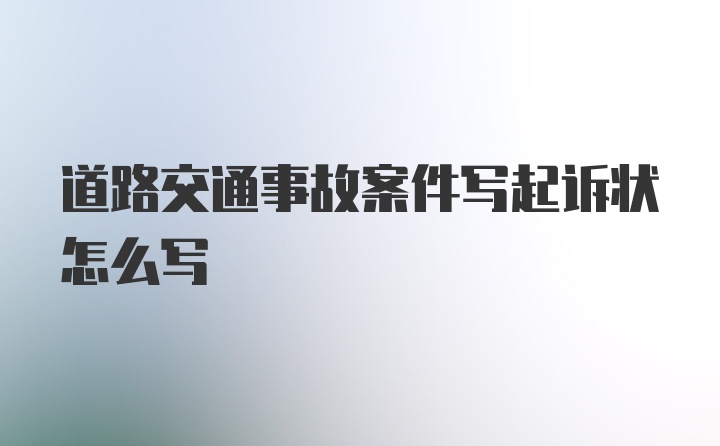 道路交通事故案件写起诉状怎么写